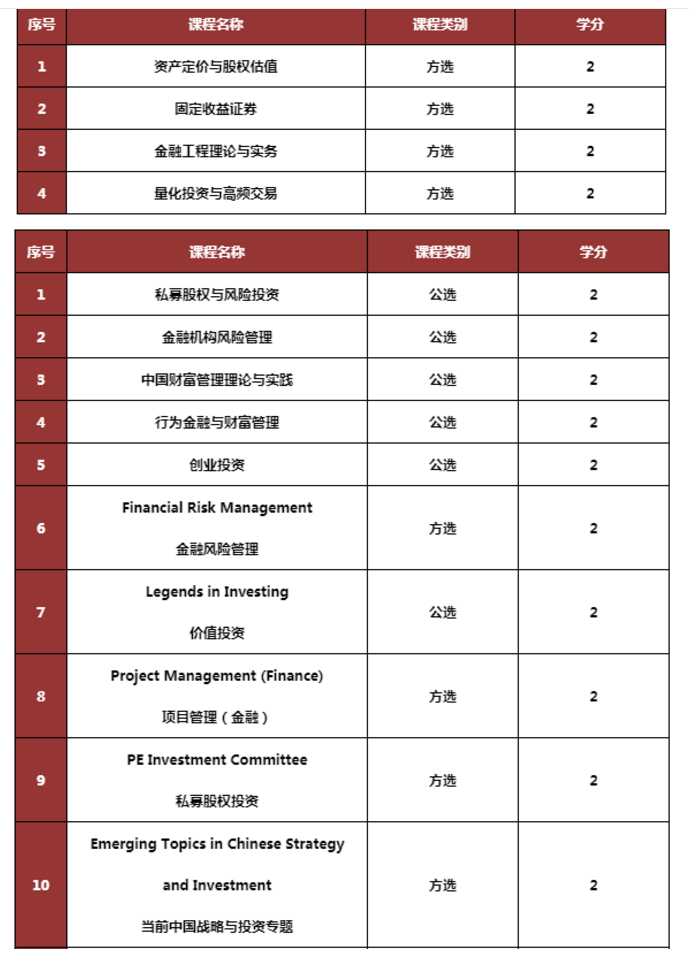 | 序号 | 课程名称 | 课程类别 | 学分 |
|---|---|---|---|
| 1 | 资产定价与股权估值 | 方选 | 2 |
| 2 | 固定收益证券 | 方选 | 2 |
| 3 | 金融工程理论与实务 | 方选 | 2 |
| 4 | 量化投资与高频交易 | 方选 | 2 |

| 序号 | 课程名称 | 课程类别 | 学分 |
|---|---|---|---|
| 1 | 私募股权与风险投资 | 公选 | 2 |
| 2 | 金融机构风险管理 | 公选 | 2 |
| 3 | 中国财富管理理论与实践 | 公选 | 2 |
| 4 | 行为金融与财富管理 | 公选 | 2 |
| 5 | 创业投资 | 公选 | 2 |
| 6 | Financial Risk Management 金融风险管理 | 方选 | 2 |
| 7 | Legends in Investing 价值投资 | 公选 | 2 |
| 8 | Project Management (Finance) 项目管理（金融） | 方选 | 2 |
| 9 | PE Investment Committee 私募股权投资 | 方选 | 2 |
| 10 | Emerging Topics in Chinese Strategy and Investment 当前中国战略与投资专题 | 方选 | 2 |